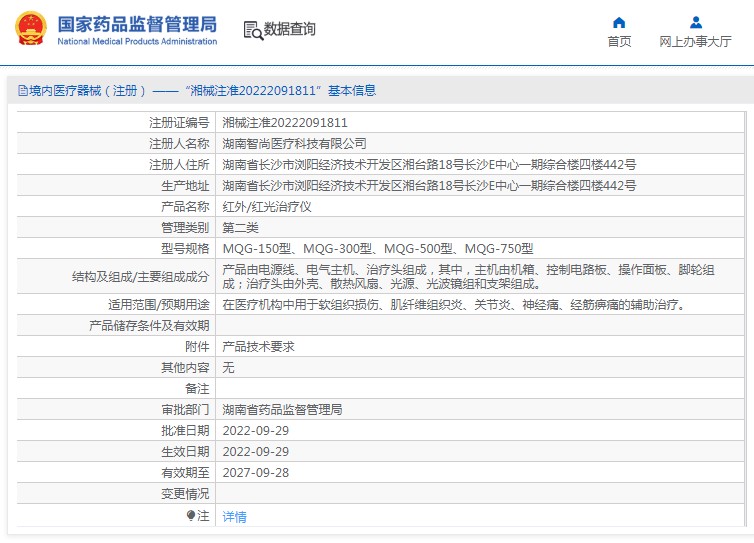 国家药品监督管理局
National Medical Products Administration

数据查询

首页
网上办事大厅

境内医疗器械（注册）——“湘械注准20222091811”基本信息

| | |
|---|---|
| 注册证编号 | 湘械注准20222091811 |
| 注册人名称 | 湖南智尚医疗科技有限公司 |
| 注册人住所 | 湖南省长沙市浏阳经济技术开发区湘台路18号长沙E中心一期综合楼四楼442号 |
| 生产地址 | 湖南省长沙市浏阳经济技术开发区湘台路18号长沙E中心一期综合楼四楼442号 |
| 产品名称 | 红外/红光治疗仪 |
| 管理类别 | 第二类 |
| 型号规格 | MQG-150型、MQG-300型、MQG-500型、MQG-750型 |
| 结构及组成/主要组成成分 | 产品由电源线、电气主机、治疗头组成，其中，主机由机箱、控制电路板、操作面板、脚轮组成；治疗头由外壳、散热风扇、光源、光波镜组和支架组成。 |
| 适用范围/预期用途 | 在医疗机构中用于软组织损伤、肌纤维组织炎、关节炎、神经痛、经筋痹痛的辅助治疗。 |
| 产品储存条件及有效期 | |
| 附件 | 产品技术要求 |
| 其他内容 | 无 |
| 备注 | |
| 审批部门 | 湖南省药品监督管理局 |
| 批准日期 | 2022-09-29 |
| 生效日期 | 2022-09-29 |
| 有效期至 | 2027-09-28 |
| 变更情况 | |
| 注 | 详情 |